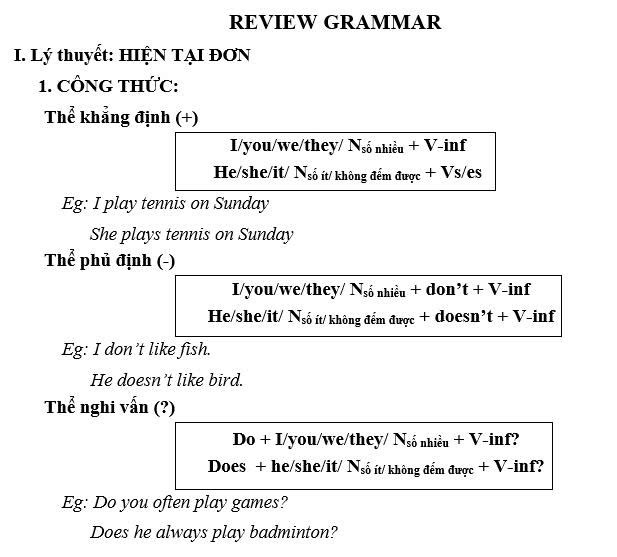 REVIEW GRAMMAR

I. Lý thuyết: HIỆN TẠI ĐƠN

1. CÔNG THỨC:

Thể khẳng định (+)

I/you/we/they/ $N_{\text{số nhiều}}$ + V-inf
He/she/it/ $N_{\text{số ít/ không đếm được}}$ + Vs/es

Eg: I play tennis on Sunday

She plays tennis on Sunday

Thể phủ định (-)

I/you/we/they/ $N_{\text{số nhiều}}$ + don't + V-inf
He/she/it/ $N_{\text{số ít/ không đếm được}}$ + doesn't + V-inf

Eg: I don't like fish.

He doesn't like bird.

Thể nghi vấn (?)

Do + I/you/we/they/ $N_{\text{số nhiều}}$ + V-inf?
Does + he/she/it/ $N_{\text{số ít/ không đếm được}}$ + V-inf?

Eg: Do you often play games?

Does he always play badminton?